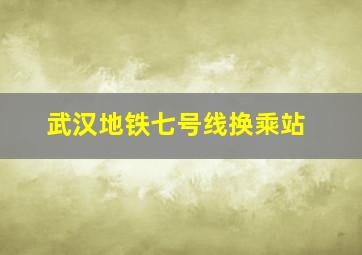 武汉地铁七号线换乘站